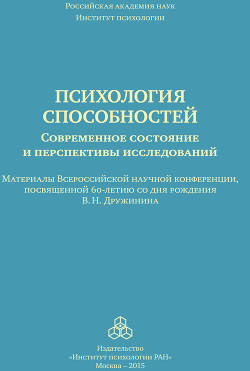 Российская академия наук
Институт психологии

ПСИХОЛОГИЯ СПОСОБНОСТЕЙ
Современное состояние и перспективы исследований

Материалы Всероссийской научной конференции, посвященной 60-летию со дня рождения В. Н. Дружинина

Издательство
«Институт психологии РАН»
Москва – 2015